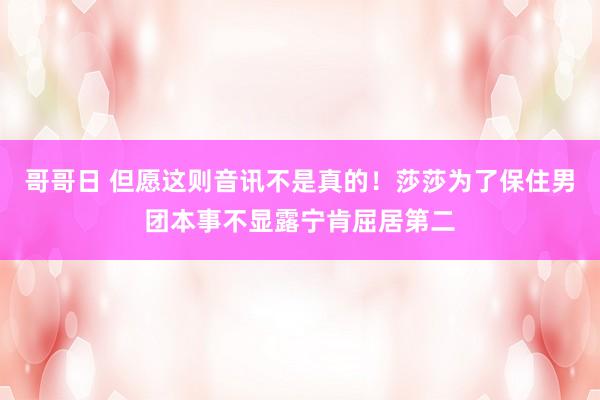 哥哥日 但愿这则音讯不是真的！莎莎为了保住男团本事不显露宁肯屈居第二